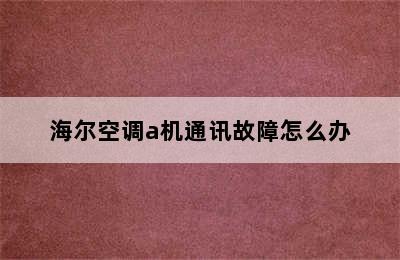 海尔空调a机通讯故障怎么办